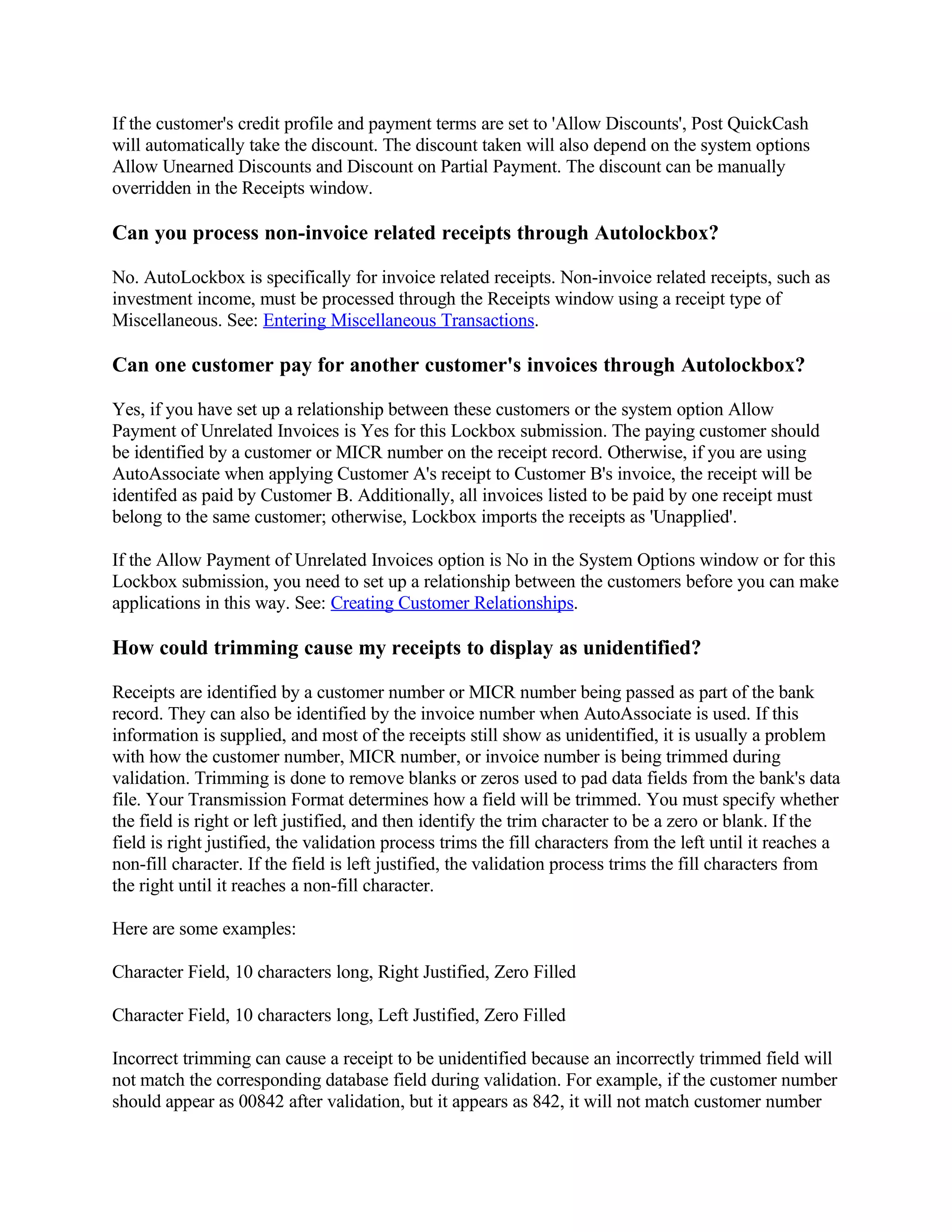 If the customer's credit profile and payment terms are set to 'Allow Discounts', Post QuickCash will automatically take the discount. The discount taken will also depend on the system options Allow Unearned Discounts and Discount on Partial Payment. The discount can be manually overridden in the Receipts window.

Can you process non-invoice related receipts through Autolockbox?

No. AutoLockbox is specifically for invoice related receipts. Non-invoice related receipts, such as investment income, must be processed through the Receipts window using a receipt type of Miscellaneous. See: Entering Miscellaneous Transactions.

Can one customer pay for another customer's invoices through Autolockbox?

Yes, if you have set up a relationship between these customers or the system option Allow Payment of Unrelated Invoices is Yes for this Lockbox submission. The paying customer should be identified by a customer or MICR number on the receipt record. Otherwise, if you are using AutoAssociate when applying Customer A's receipt to Customer B's invoice, the receipt will be identifed as paid by Customer B. Additionally, all invoices listed to be paid by one receipt must belong to the same customer; otherwise, Lockbox imports the receipts as 'Unapplied'.

If the Allow Payment of Unrelated Invoices option is No in the System Options window or for this Lockbox submission, you need to set up a relationship between the customers before you can make applications in this way. See: Creating Customer Relationships.

How could trimming cause my receipts to display as unidentified?

Receipts are identified by a customer number or MICR number being passed as part of the bank record. They can also be identified by the invoice number when AutoAssociate is used. If this information is supplied, and most of the receipts still show as unidentified, it is usually a problem with how the customer number, MICR number, or invoice number is being trimmed during validation. Trimming is done to remove blanks or zeros used to pad data fields from the bank's data file. Your Transmission Format determines how a field will be trimmed. You must specify whether the field is right or left justified, and then identify the trim character to be a zero or blank. If the field is right justified, the validation process trims the fill characters from the left until it reaches a non-fill character. If the field is left justified, the validation process trims the fill characters from the right until it reaches a non-fill character.

Here are some examples:

Character Field, 10 characters long, Right Justified, Zero Filled

Character Field, 10 characters long, Left Justified, Zero Filled

Incorrect trimming can cause a receipt to be unidentified because an incorrectly trimmed field will not match the corresponding database field during validation. For example, if the customer number should appear as 00842 after validation, but it appears as 842, it will not match customer number